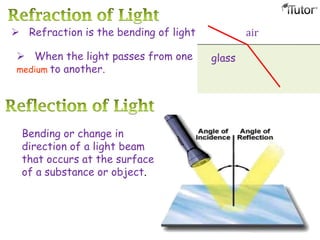 Refraction of Light

iTutor

➢ Refraction is the bending of light

➢ When the light passes from one medium to another.

air

glass

Reflection of Light

Bending or change in direction of a light beam that occurs at the surface of a substance or object.

Angle of Incidence

Angle of Reflection